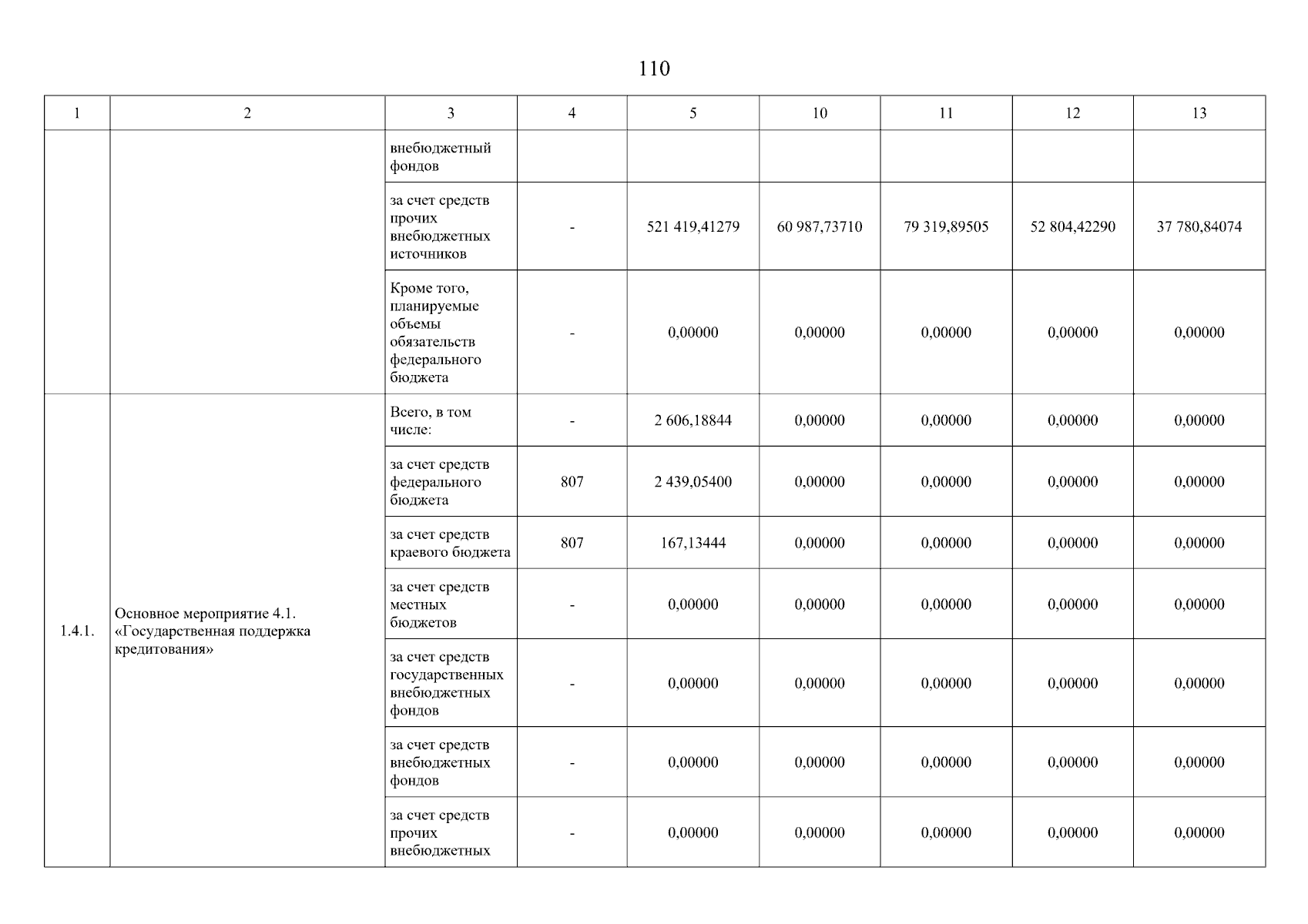 110

| 1 | 2 | 3 | 4 | 5 | 10 | 11 | 12 | 13 |
|---|---|---|---|---|---|---|---|---|
| | | внебюджетный фондов | | | | | | |
| | | за счет средств прочих внебюджетных источников | - | 521 419,41279 | 60 987,73710 | 79 319,89505 | 52 804,42290 | 37 780,84074 |
| | | Кроме того, планируемые объемы обязательств федерального бюджета | - | 0,00000 | 0,00000 | 0,00000 | 0,00000 | 0,00000 |
| 1.4.1. | Основное мероприятие 4.1. «Государственная поддержка кредитования» | Всего, в том числе: | - | 2 606,18844 | 0,00000 | 0,00000 | 0,00000 | 0,00000 |
| | | за счет средств федерального бюджета | 807 | 2 439,05400 | 0,00000 | 0,00000 | 0,00000 | 0,00000 |
| | | за счет средств краевого бюджета | 807 | 167,13444 | 0,00000 | 0,00000 | 0,00000 | 0,00000 |
| | | за счет средств местных бюджетов | - | 0,00000 | 0,00000 | 0,00000 | 0,00000 | 0,00000 |
| | | за счет средств государственных внебюджетных фондов | - | 0,00000 | 0,00000 | 0,00000 | 0,00000 | 0,00000 |
| | | за счет средств внебюджетных фондов | - | 0,00000 | 0,00000 | 0,00000 | 0,00000 | 0,00000 |
| | | за счет средств прочих внебюджетных | - | 0,00000 | 0,00000 | 0,00000 | 0,00000 | 0,00000 |